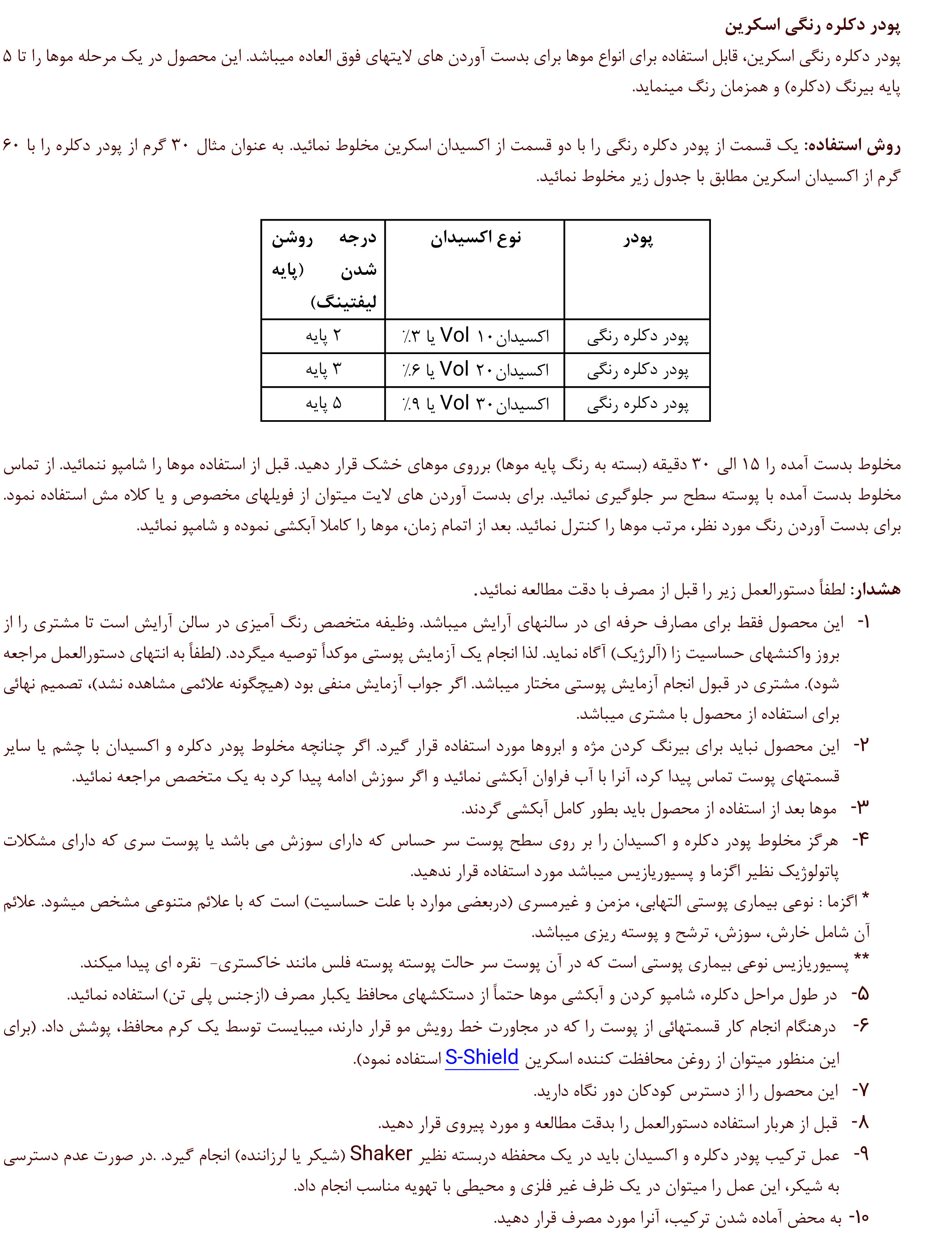 پودر دکلره رنگی اسکرین

پودر دکلره رنگی اسکرین، قابل استفاده برای انواع موها برای بدست آوردن های لایتهای فوق العاده میباشد. این محصول در یک مرحله موها را تا ۵ پایه بیرنگ (دکلره) و همزمان رنگ مینماید.

روش استفاده: یک قسمت از پودر دکلره رنگی را با دو قسمت از اکسیدان اسکرین مخلوط نمائید. به عنوان مثال ۳۰ گرم از پودر دکلره را با ۶۰ گرم از اکسیدان اسکرین مطابق با جدول زیر مخلوط نمائید.

| پودر | نوع اکسیدان | درجه روشن شدن (پایه لیفتینگ) |
|---|---|---|
| پودر دکلره رنگی | اکسیدان ۱۰ Vol یا ۳٪ | ۲ پایه |
| پودر دکلره رنگی | اکسیدان ۲۰ Vol یا ۶٪ | ۳ پایه |
| پودر دکلره رنگی | اکسیدان ۳۰ Vol یا ۹٪ | ۵ پایه |

مخلوط بدست آمده را ۱۵ الی ۳۰ دقیقه (بسته به رنگ پایه موها) برروی موهای خشک قرار دهید. قبل از استفاده موها را شامپو ننمائید. از تماس مخلوط بدست آمده با پوسته سطح سر جلوگیری نمائید. برای بدست آوردن های لایت میتوان از فویلهای مخصوص و یا کلاه مش استفاده نمود. برای بدست آوردن رنگ مورد نظر، مرتب موها را کنترل نمائید. بعد از اتمام زمان، موها را کاملا آبکشی نموده و شامپو نمائید.

هشدار: لطفاً دستورالعمل زیر را قبل از مصرف با دقت مطالعه نمائید.
۱- این محصول فقط برای مصارف حرفه ای در سالنهای آرایش میباشد. وظیفه متخصص رنگ آمیزی در سالن آرایش است تا مشتری را از بروز واکنشهای حساسیت زا (آلرژیک) آگاه نماید. لذا انجام یک آزمایش پوستی موکداً توصیه میگردد. (لطفاً به انتهای دستورالعمل مراجعه شود). مشتری در قبول انجام آزمایش پوستی مختار میباشد. اگر جواب آزمایش منفی بود (هیچگونه علائمی مشاهده نشد)، تصمیم نهائی برای استفاده از محصول با مشتری میباشد.
۲- این محصول نباید برای بیرنگ کردن مژه و ابروها مورد استفاده قرار گیرد. اگر چنانچه مخلوط پودر دکلره و اکسیدان با چشم یا سایر قسمتهای پوست تماس پیدا کرد، آنرا با آب فراوان آبکشی نمائید و اگر سوزش ادامه پیدا کرد به یک متخصص مراجعه نمائید.
۳- موها بعد از استفاده از محصول باید بطور کامل آبکشی گردند.
۴- هرگز مخلوط پودر دکلره و اکسیدان را بر روی سطح پوست سر حساس که دارای سوزش می باشد یا پوست سری که دارای مشکلات پاتولوژیک نظیر اگزما و پسیوریازیس میباشد مورد استفاده قرار ندهید.
* اگزما : نوعی بیماری پوستی التهابی، مزمن و غیرمسری (دربعضی موارد با علت حساسیت) است که با علائم متنوعی مشخص میشود. علائم آن شامل خارش، سوزش، ترشح و پوسته ریزی میباشد.
** پسیوریازیس نوعی بیماری پوستی است که در آن پوست سر حالت پوسته پوسته فلس مانند خاکستری- نقره ای پیدا میکند.
۵- در طول مراحل دکلره، شامپو کردن و آبکشی موها حتماً از دستکشهای محافظ یکبار مصرف (ازجنس پلی تن) استفاده نمائید.
۶- درهنگام انجام کار قسمتهائی از پوست را که در مجاورت خط رویش مو قرار دارند، میبایست توسط یک کرم محافظ، پوشش داد. (برای این منظور میتوان از روغن محافظت کننده اسکرین S-Shield استفاده نمود).
۷- این محصول را از دسترس کودکان دور نگاه دارید.
۸- قبل از هربار استفاده دستورالعمل را بدقت مطالعه و مورد پیروی قرار دهید.
۹- عمل ترکیب پودر دکلره و اکسیدان باید در یک محفظه دربسته نظیر Shaker (شیکر یا لرزاننده) انجام گیرد. .در صورت عدم دسترسی به شیکر، این عمل را میتوان در یک ظرف غیر فلزی و محیطی با تهویه مناسب انجام داد.
۱۰- به محض آماده شدن ترکیب، آنرا مورد مصرف قرار دهید.